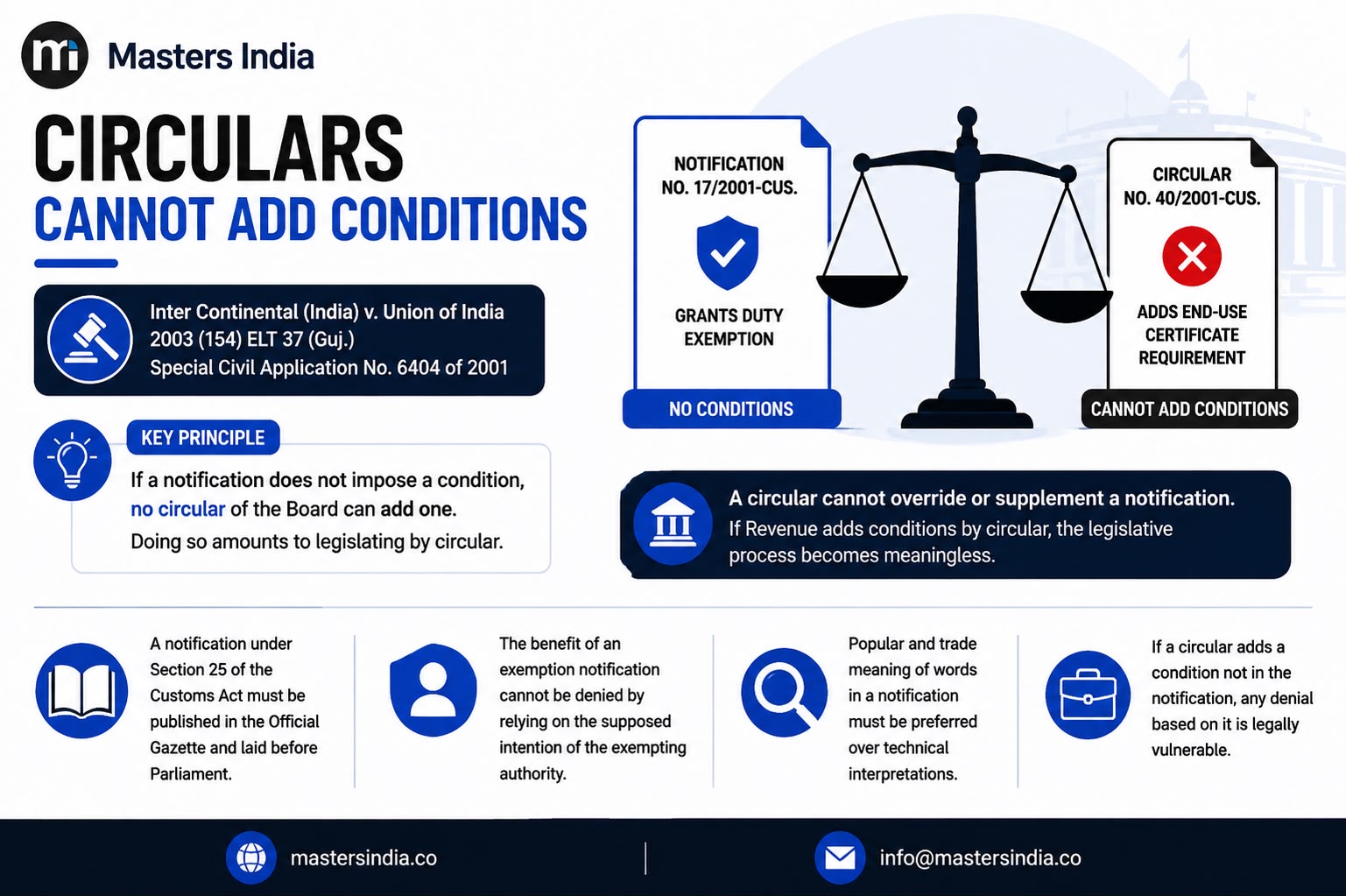 Masters India

CIRCULARS
CANNOT ADD CONDITIONS

Inter Continental (India) v. Union of India
2003 (154) ELT 37 (Guj.)
Special Civil Application No. 6404 of 2001

KEY PRINCIPLE
If a notification does not impose a condition, no circular of the Board can add one.
Doing so amounts to legislating by circular.

NOTIFICATION NO. 17/2001-CUS.
GRANTS DUTY EXEMPTION
NO CONDITIONS

CIRCULAR NO. 40/2001-CUS.
ADDS END-USE CERTIFICATE REQUIREMENT
CANNOT ADD CONDITIONS

A circular cannot override or supplement a notification.
If Revenue adds conditions by circular, the legislative process becomes meaningless.

A notification under Section 25 of the Customs Act must be published in the Official Gazette and laid before Parliament.

The benefit of an exemption notification cannot be denied by relying on the supposed intention of the exempting authority.

Popular and trade meaning of words in a notification must be preferred over technical interpretations.

If a circular adds a condition not in the notification, any denial based on it is legally vulnerable.

mastersindia.co
info@mastersindia.co